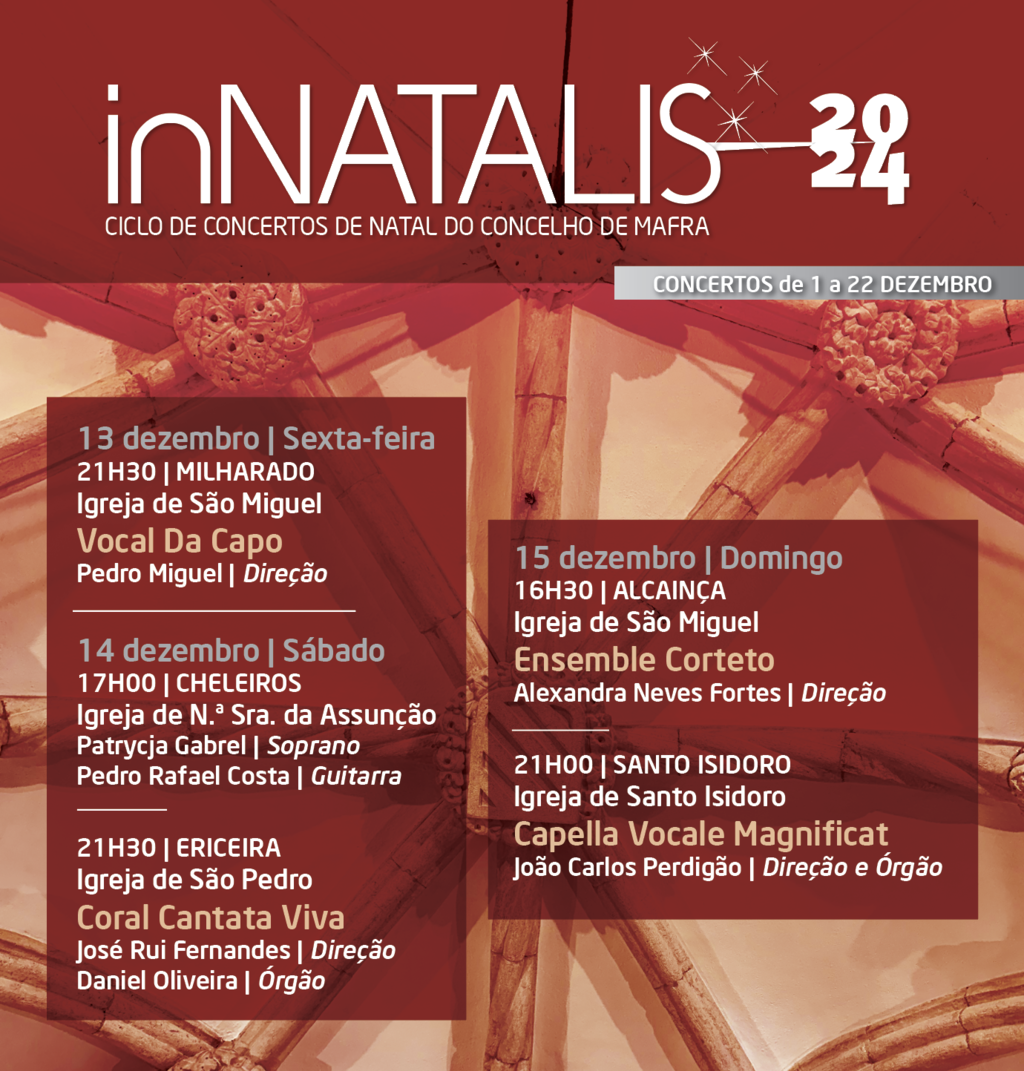 inNATALIS 2024
CICLO DE CONCERTOS DE NATAL DO CONCELHO DE MAFRA

CONCERTOS de 1 a 22 DEZEMBRO

13 dezembro | Sexta-feira
21H30 | MILHARADO
Igreja de São Miguel
Vocal Da Capo
Pedro Miguel | Direção

14 dezembro | Sábado
17H00 | CHELEIROS
Igreja de N.ª Sra. da Assunção
Patrycja Gabrel | Soprano
Pedro Rafael Costa | Guitarra

21H30 | ERICEIRA
Igreja de São Pedro
Coral Cantata Viva
José Rui Fernandes | Direção
Daniel Oliveira | Órgão

15 dezembro | Domingo
16H30 | ALCAINÇA
Igreja de São Miguel
Ensemble Corteto
Alexandra Neves Fortes | Direção

21H00 | SANTO ISIDORO
Igreja de Santo Isidoro
Capella Vocale Magnificat
João Carlos Perdigão | Direção e Órgão